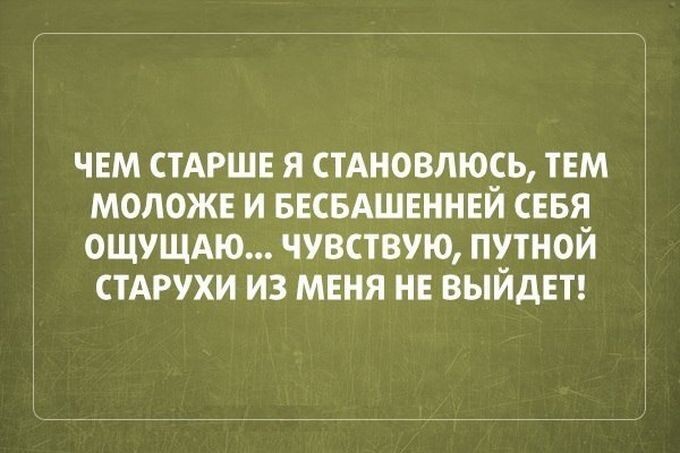 ЧЕМ СТАРШЕ Я СТАНОВЛЮСЬ, ТЕМ МОЛОЖЕ И БЕСБАШЕННЕЙ СЕБЯ ОЩУЩАЮ... ЧУВСТВУЮ, ПУТНОЙ СТАРУХИ ИЗ МЕНЯ НЕ ВЫЙДЕТ!